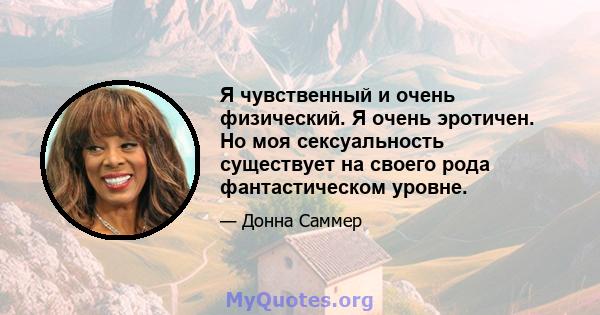 Я чувственный и очень физический. Я очень эротичен. Но моя сексуальность существует на своего рода фантастическом уровне.

— Донна Саммер

MyQuotes.org